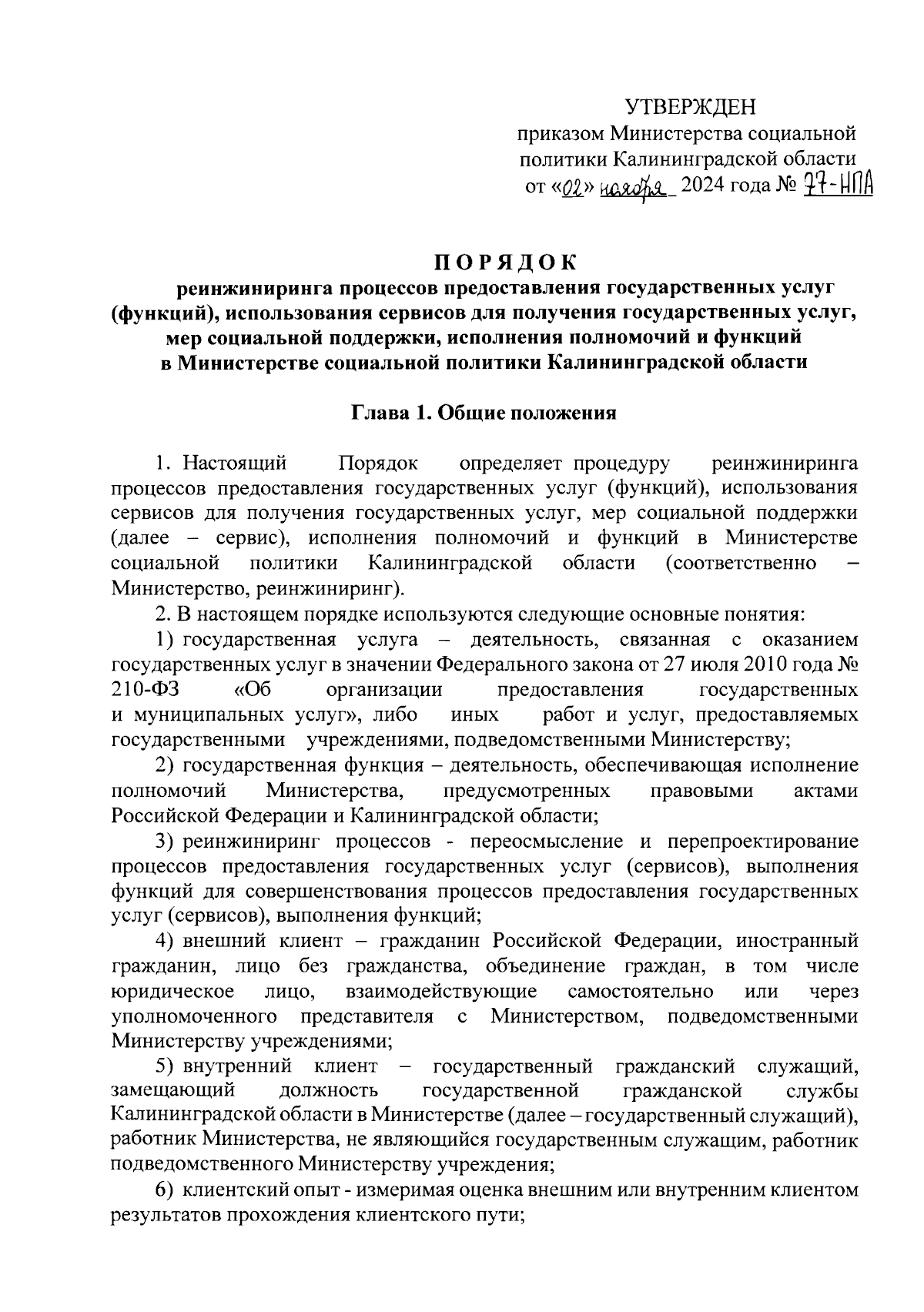 УТВЕРЖДЕН
приказом Министерства социальной политики Калининградской области
от «02» ноября 2024 года № 77-НПА

ПОРЯДОК
реинжиниринга процессов предоставления государственных услуг (функций), использования сервисов для получения государственных услуг, мер социальной поддержки, исполнения полномочий и функций в Министерстве социальной политики Калининградской области

Глава 1. Общие положения

1. Настоящий Порядок определяет процедуру реинжиниринга процессов предоставления государственных услуг (функций), использования сервисов для получения государственных услуг, мер социальной поддержки (далее – сервис), исполнения полномочий и функций в Министерстве социальной политики Калининградской области (соответственно – Министерство, реинжиниринг).

2. В настоящем порядке используются следующие основные понятия:

1) государственная услуга – деятельность, связанная с оказанием государственных услуг в значении Федерального закона от 27 июля 2010 года № 210-ФЗ «Об организации предоставления государственных и муниципальных услуг», либо иных работ и услуг, предоставляемых государственными учреждениями, подведомственными Министерству;

2) государственная функция – деятельность, обеспечивающая исполнение полномочий Министерства, предусмотренных правовыми актами Российской Федерации и Калининградской области;

3) реинжиниринг процессов - переосмысление и перепроектирование процессов предоставления государственных услуг (сервисов), выполнения функций для совершенствования процессов предоставления государственных услуг (сервисов), выполнения функций;

4) внешний клиент – гражданин Российской Федерации, иностранный гражданин, лицо без гражданства, объединение граждан, в том числе юридическое лицо, взаимодействующие самостоятельно или через уполномоченного представителя с Министерством, подведомственными Министерству учреждениями;

5) внутренний клиент – государственный гражданский служащий, замещающий должность государственной гражданской службы Калининградской области в Министерстве (далее – государственный служащий), работник Министерства, не являющийся государственным служащим, работник подведомственного Министерству учреждения;

6) клиентский опыт - измеримая оценка внешним или внутренним клиентом результатов прохождения клиентского пути;